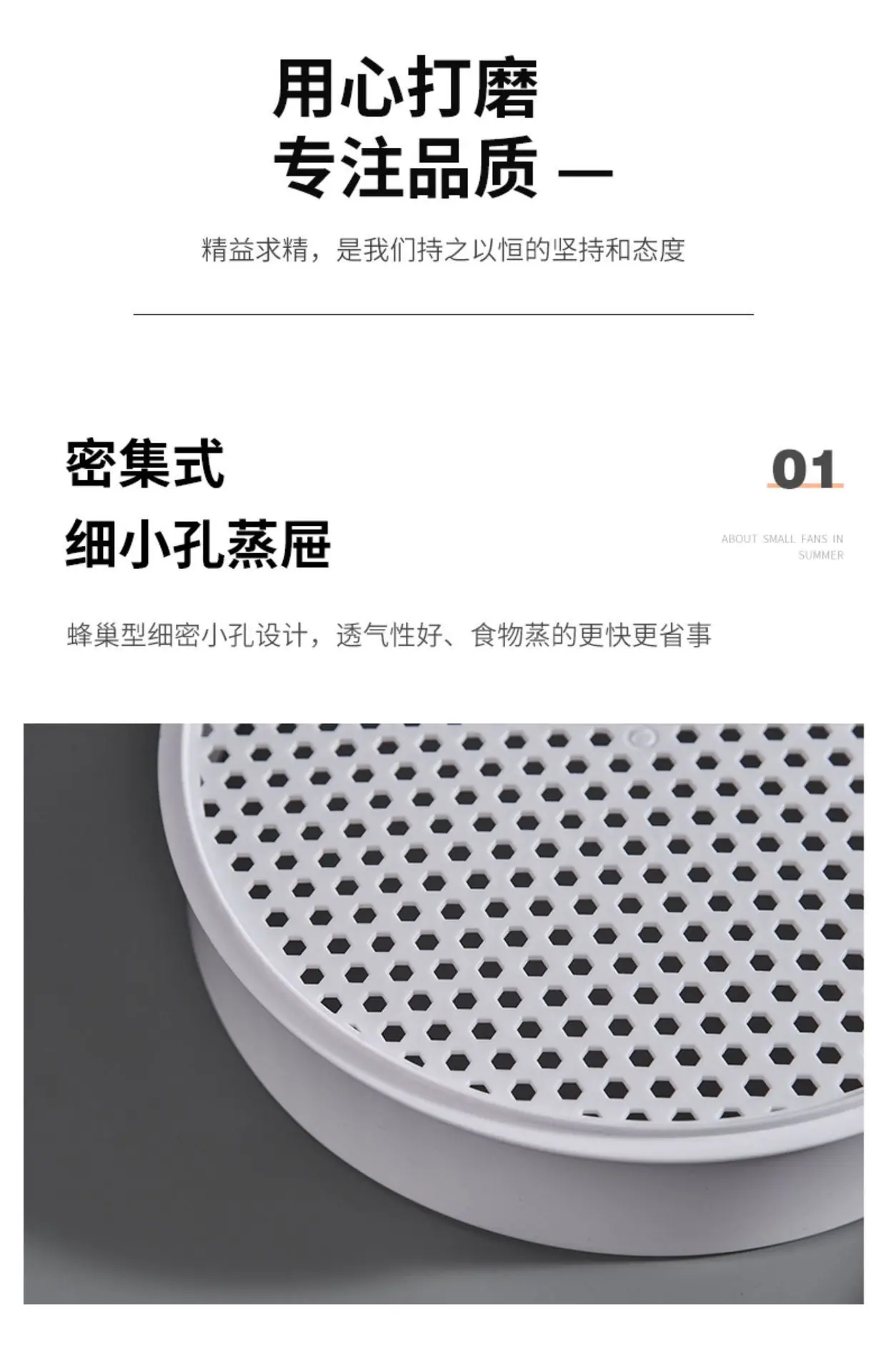 用心打磨
专注品质 —

精益求精，是我们持之以恒的坚持和态度

密集式
细小孔蒸屉

01

ABOUT SMALL FANS IN SUMMER

蜂巢型细密小孔设计，透气性好、食物蒸的更快更省事